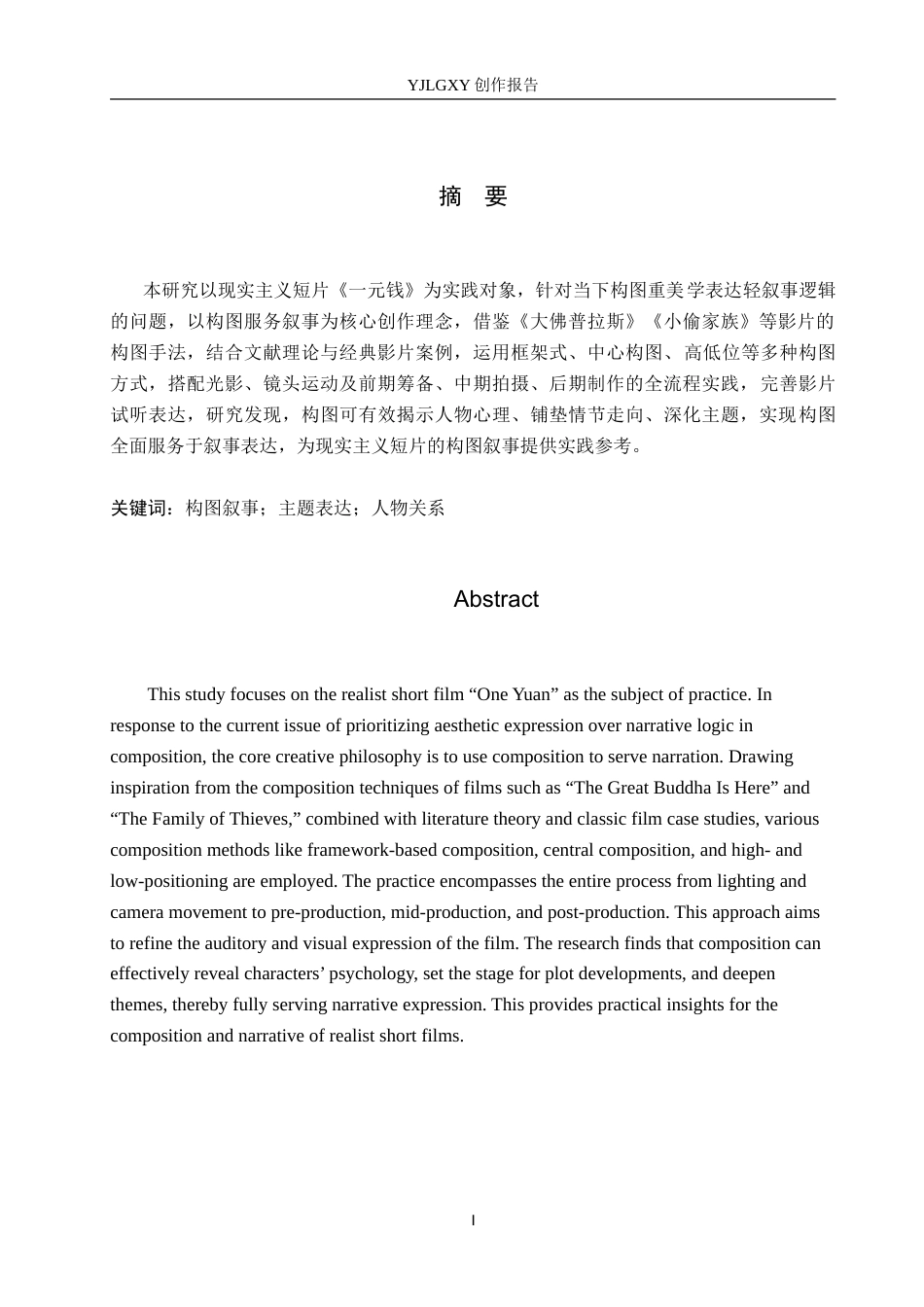 YJLGXY创作报告

摘 要

本研究以现实主义短片《一元钱》为实践对象，针对当下构图重美学表达轻叙事逻辑的问题，以构图服务叙事为核心创作理念，借鉴《大佛普拉斯》《小偷家族》等影片的构图手法，结合文献理论与经典影片案例，运用框架式、中心构图、高低位等多种构图方式，搭配光影、镜头运动及前期筹备、中期拍摄、后期制作的全流程实践，完善影片试听表达，研究发现，构图可有效揭示人物心理、铺垫情节走向、深化主题，实现构图全面服务于叙事表达，为现实主义短片的构图叙事提供实践参考。

关键词：构图叙事；主题表达；人物关系

Abstract

This study focuses on the realist short film "One Yuan" as the subject of practice. In response to the current issue of prioritizing aesthetic expression over narrative logic in composition, the core creative philosophy is to use composition to serve narration. Drawing inspiration from the composition techniques of films such as "The Great Buddha Is Here" and "The Family of Thieves," combined with literature theory and classic film case studies, various composition methods like framework-based composition, central composition, and high- and low-positioning are employed. The practice encompasses the entire process from lighting and camera movement to pre-production, mid-production, and post-production. This approach aims to refine the auditory and visual expression of the film. The research finds that composition can effectively reveal characters' psychology, set the stage for plot developments, and deepen themes, thereby fully serving narrative expression. This provides practical insights for the composition and narrative of realist short films.

I